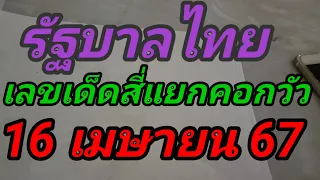 รัฐบาล ไทย
เลขเด็ดสี่แยกคอกวัว
16 เมษายน 67